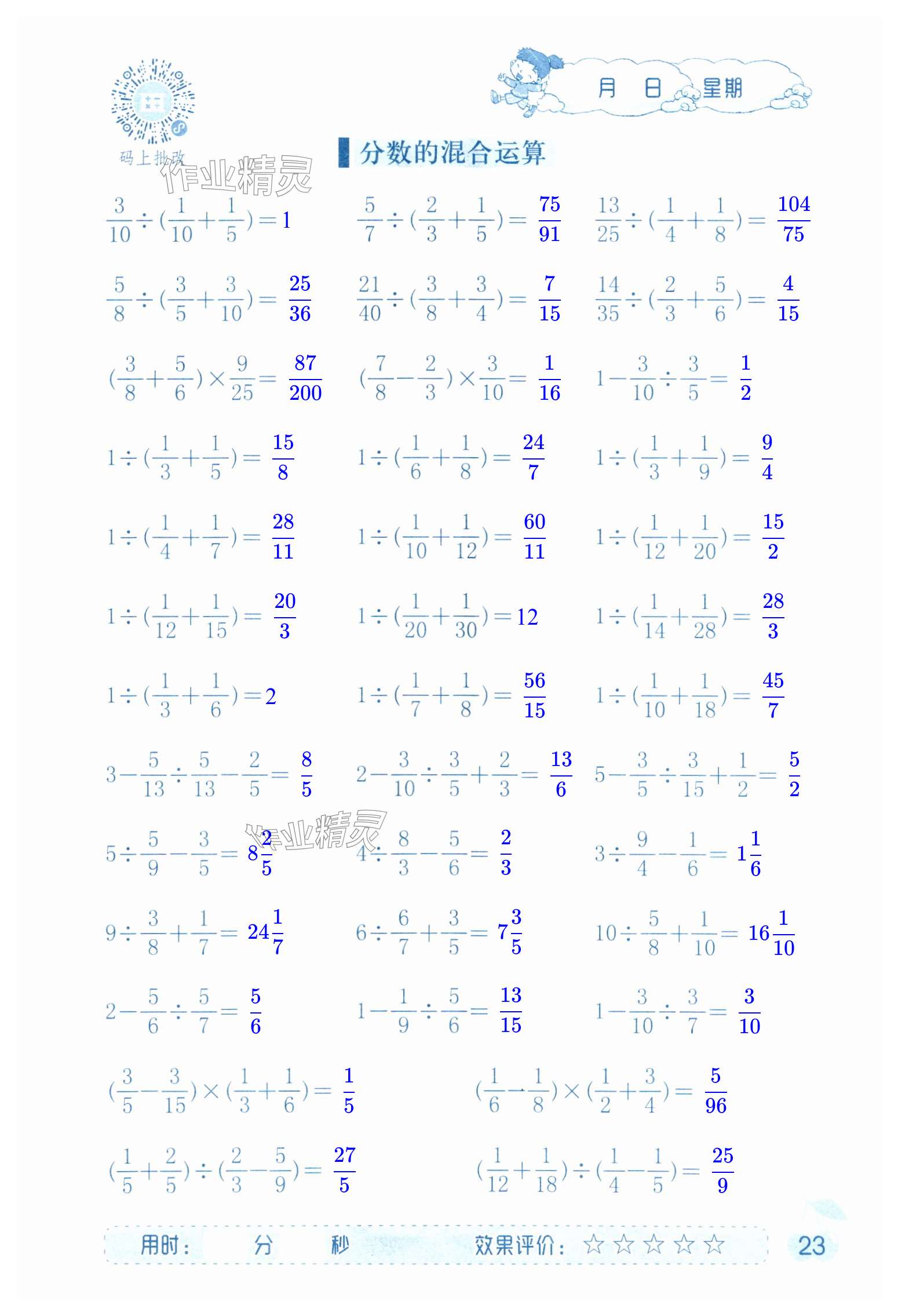 码上批改

作业精灵

月 日 星期

分数的混合运算

$\frac{3}{10}\div(\frac{1}{10}+\frac{1}{5})=1$ $\frac{5}{7}\div(\frac{2}{3}+\frac{1}{5})=\frac{75}{91}$ $\frac{13}{25}\div(\frac{1}{4}+\frac{1}{8})=\frac{104}{75}$

$\frac{5}{8}\div(\frac{3}{5}+\frac{3}{10})=\frac{25}{36}$ $\frac{21}{40}\div(\frac{3}{8}+\frac{3}{4})=\frac{7}{15}$ $\frac{14}{35}\div(\frac{2}{3}+\frac{5}{6})=\frac{4}{15}$

$(\frac{3}{8}+\frac{5}{6})\times\frac{9}{25}=\frac{87}{200}$ $(\frac{7}{8}-\frac{2}{3})\times\frac{3}{10}=\frac{1}{16}$ $1-\frac{3}{10}\div\frac{3}{5}=\frac{1}{2}$

$1\div(\frac{1}{3}+\frac{1}{5})=\frac{15}{8}$ $1\div(\frac{1}{6}+\frac{1}{8})=\frac{24}{7}$ $1\div(\frac{1}{3}+\frac{1}{9})=\frac{9}{4}$

$1\div(\frac{1}{4}+\frac{1}{7})=\frac{28}{11}$ $1\div(\frac{1}{10}+\frac{1}{12})=\frac{60}{11}$ $1\div(\frac{1}{12}+\frac{1}{20})=\frac{15}{2}$

$1\div(\frac{1}{12}+\frac{1}{15})=\frac{20}{3}$ $1\div(\frac{1}{20}+\frac{1}{30})=12$ $1\div(\frac{1}{14}+\frac{1}{28})=\frac{28}{3}$

$1\div(\frac{1}{3}+\frac{1}{6})=2$ $1\div(\frac{1}{7}+\frac{1}{8})=\frac{56}{15}$ $1\div(\frac{1}{10}+\frac{1}{18})=\frac{45}{7}$

$3-\frac{5}{13}\div\frac{5}{13}-\frac{2}{5}=\frac{8}{5}$ $2-\frac{3}{10}\div\frac{3}{5}+\frac{2}{3}=\frac{13}{6}$ $5-\frac{3}{5}\div\frac{3}{15}+\frac{1}{2}=\frac{5}{2}$

$5\div\frac{5}{9}-\frac{3}{5}=8\frac{2}{5}$ 作业精灵 $4\div\frac{8}{3}-\frac{5}{6}=\frac{2}{3}$ $3\div\frac{9}{4}-\frac{1}{6}=1\frac{1}{6}$

$9\div\frac{3}{8}+\frac{1}{7}=24\frac{1}{7}$ $6\div\frac{6}{7}+\frac{3}{5}=7\frac{3}{5}$ $10\div\frac{5}{8}+\frac{1}{10}=16\frac{1}{10}$

$2-\frac{5}{6}\div\frac{5}{7}=\frac{5}{6}$ $1-\frac{1}{9}\div\frac{5}{6}=\frac{13}{15}$ $1-\frac{3}{10}\div\frac{3}{7}=\frac{3}{10}$

$(\frac{3}{5}-\frac{3}{15})\times(\frac{1}{3}+\frac{1}{6})=\frac{1}{5}$ $(\frac{1}{6}-\frac{1}{8})\times(\frac{1}{2}+\frac{3}{4})=\frac{5}{96}$

$(\frac{1}{5}+\frac{2}{5})\div(\frac{2}{3}-\frac{5}{9})=\frac{27}{5}$ $(\frac{1}{12}+\frac{1}{18})\div(\frac{1}{4}-\frac{1}{5})=\frac{25}{9}$

用时: 分 秒 效果评价: ☆☆☆☆☆

23